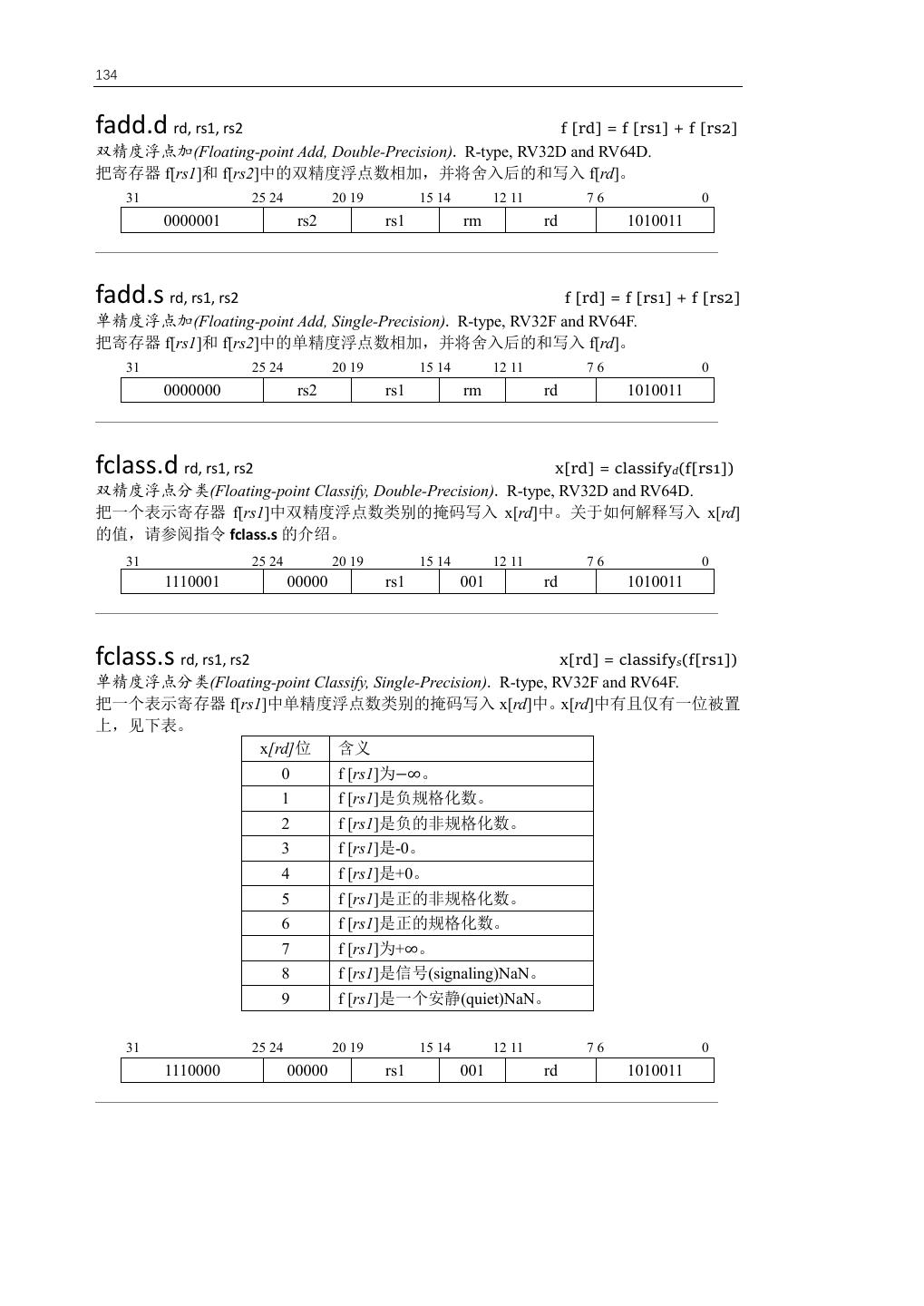 134

fadd.d rd, rs1, rs2 f [rd] = f [rs1] + f [rs2]

双精度浮点加(Floating-point Add, Double-Precision). R-type, RV32D and RV64D.
把寄存器 f[rs1]和 f[rs2]中的双精度浮点数相加，并将舍入后的和写入 f[rd]。

| 31 25 | 24 20 | 19 15 | 14 12 | 11 7 | 6 0 |
|---|---|---|---|---|---|
| 0000001 | rs2 | rs1 | rm | rd | 1010011 |

fadd.s rd, rs1, rs2 f [rd] = f [rs1] + f [rs2]

单精度浮点加(Floating-point Add, Single-Precision). R-type, RV32F and RV64F.
把寄存器 f[rs1]和 f[rs2]中的单精度浮点数相加，并将舍入后的和写入 f[rd]。

| 31 25 | 24 20 | 19 15 | 14 12 | 11 7 | 6 0 |
|---|---|---|---|---|---|
| 0000000 | rs2 | rs1 | rm | rd | 1010011 |

fclass.d rd, rs1, rs2 x[rd] = classify$_d$(f[rs1])

双精度浮点分类(Floating-point Classify, Double-Precision). R-type, RV32D and RV64D.
把一个表示寄存器 f[rs1]中双精度浮点数类别的掩码写入 x[rd]中。关于如何解释写入 x[rd]的值，请参阅指令 fclass.s 的介绍。

| 31 25 | 24 20 | 19 15 | 14 12 | 11 7 | 6 0 |
|---|---|---|---|---|---|
| 1110001 | 00000 | rs1 | 001 | rd | 1010011 |

fclass.s rd, rs1, rs2 x[rd] = classify$_s$(f[rs1])

单精度浮点分类(Floating-point Classify, Single-Precision). R-type, RV32F and RV64F.
把一个表示寄存器 f[rs1]中单精度浮点数类别的掩码写入 x[rd]中。x[rd]中有且仅有一位被置上，见下表。

| x[rd]位 | 含义 |
|---|---|
| 0 | f [rs1]为$-\infty$。 |
| 1 | f [rs1]是负规格化数。 |
| 2 | f [rs1]是负的非规格化数。 |
| 3 | f [rs1]是-0。 |
| 4 | f [rs1]是+0。 |
| 5 | f [rs1]是正的非规格化数。 |
| 6 | f [rs1]是正的规格化数。 |
| 7 | f [rs1]为$+\infty$。 |
| 8 | f [rs1]是信号(signaling)NaN。 |
| 9 | f [rs1]是一个安静(quiet)NaN。 |

| 31 25 | 24 20 | 19 15 | 14 12 | 11 7 | 6 0 |
|---|---|---|---|---|---|
| 1110000 | 00000 | rs1 | 001 | rd | 1010011 |